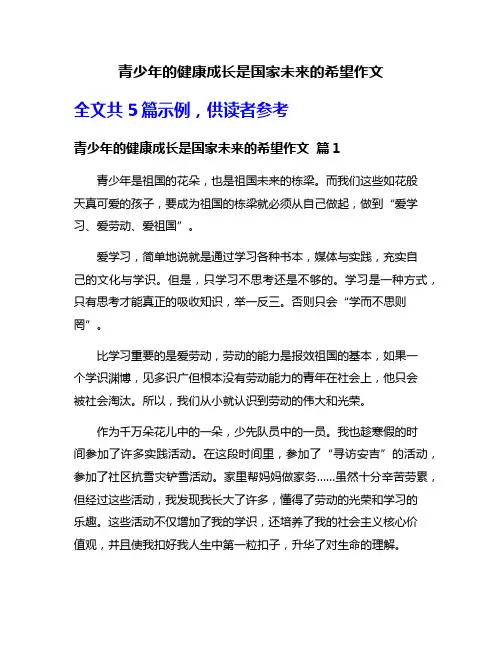 青少年的健康成长是国家未来的希望作文

全文共 5 篇示例，供读者参考

青少年的健康成长是国家未来的希望作文 篇 1

青少年是祖国的花朵，也是祖国未来的栋梁。而我们这些如花般天真可爱的孩子，要成为祖国的栋梁就必须从自己做起，做到“爱学习、爱劳动、爱祖国”。

爱学习，简单地说就是通过学习各种书本，媒体与实践，充实自己的文化与学识。但是，只学习不思考还是不够的。学习是一种方式，只有思考才能真正的吸收知识，举一反三。否则只会“学而不思则罔”。

比学习重要的是爱劳动，劳动的能力是报效祖国的基本，如果一个学识渊博，见多识广但根本没有劳动能力的青年在社会上，他只会被社会淘汰。所以，我们从小就认识到劳动的伟大和光荣。

作为千万朵花儿中的一朵，少先队员中的一员。我也趁寒假的时间参加了许多实践活动。在这段时间里，参加了“寻访安吉”的活动，参加了社区抗雪灾铲雪活动。家里帮妈妈做家务……虽然十分辛苦劳累，但经过这些活动，我发现我长大了许多，懂得了劳动的光荣和学习的乐趣。这些活动不仅增加了我的学识，还培养了我的社会主义核心价值观，并且使我扣好我人生中第一粒扣子，升华了对生命的理解。